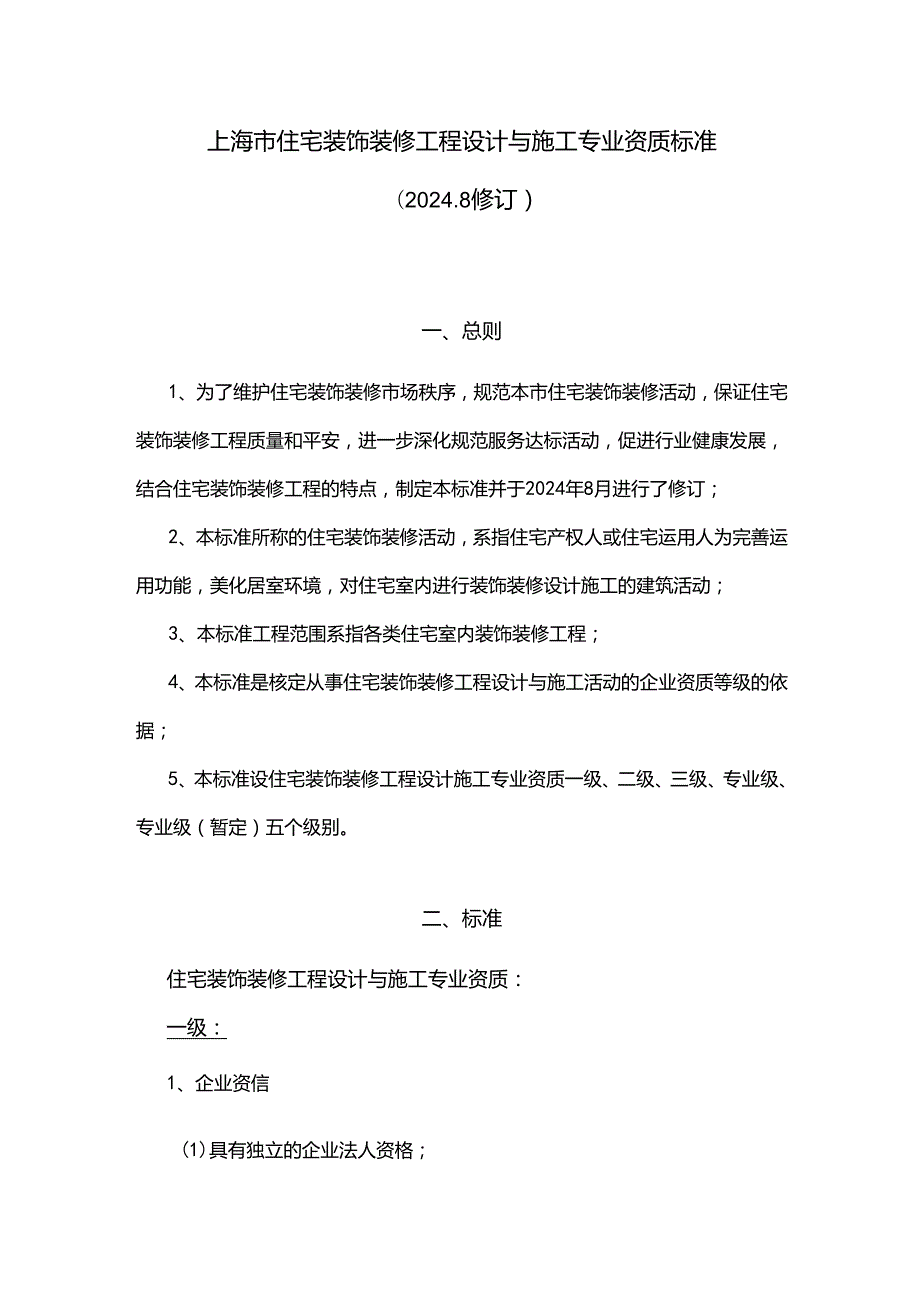 上海市住宅装饰装修工程设计与施工专业资质标准

(2024.8修订)

一、总则

1、为了维护住宅装饰装修市场秩序，规范本市住宅装饰装修活动，保证住宅装饰装修工程质量和平安，进一步深化规范服务达标活动，促进行业健康发展，结合住宅装饰装修工程的特点，制定本标准并于2024年8月进行了修订；

2、本标准所称的住宅装饰装修活动，系指住宅产权人或住宅运用人为完善运用功能，美化居室环境，对住宅室内进行装饰装修设计施工的建筑活动；

3、本标准工程范围系指各类住宅室内装饰装修工程；

4、本标准是核定从事住宅装饰装修工程设计与施工活动的企业资质等级的依据；

5、本标准设住宅装饰装修工程设计施工专业资质一级、二级、三级、专业级、专业级（暂定）五个级别。

二、标准

住宅装饰装修工程设计与施工专业资质：

一级：

1、企业资信

(1)具有独立的企业法人资格；